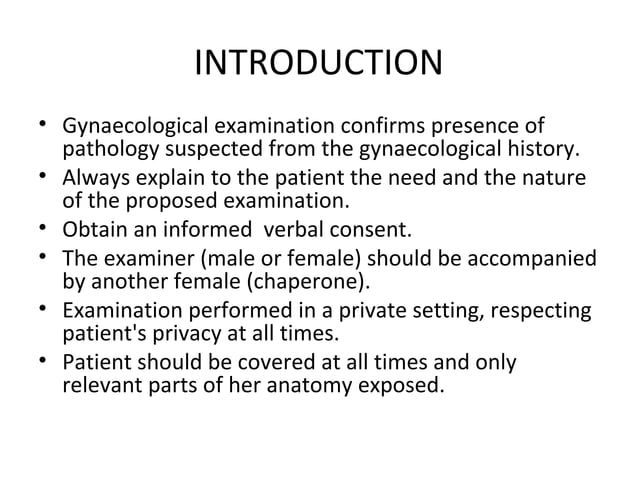 INTRODUCTION

• Gynaecological examination confirms presence of pathology suspected from the gynaecological history.
• Always explain to the patient the need and the nature of the proposed examination.
• Obtain an informed verbal consent.
• The examiner (male or female) should be accompanied by another female (chaperone).
• Examination performed in a private setting, respecting patient's privacy at all times.
• Patient should be covered at all times and only relevant parts of her anatomy exposed.